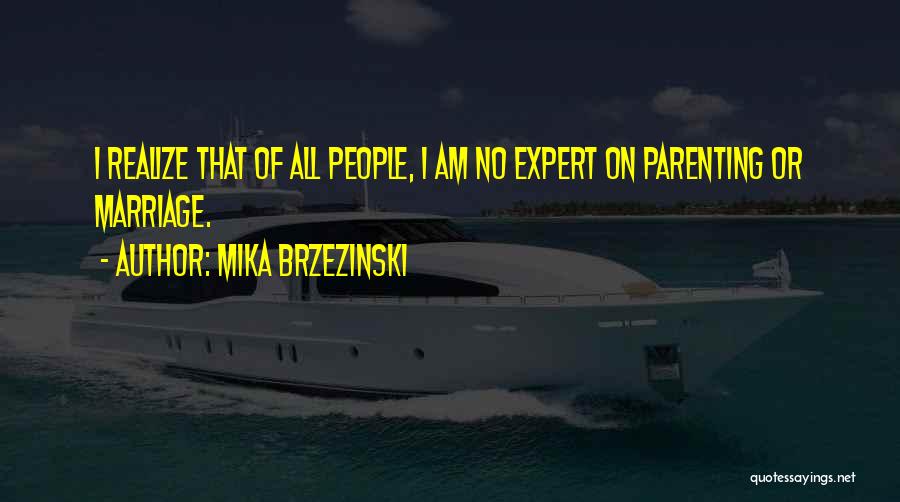 I REALIZE THAT OF ALL PEOPLE, I AM NO EXPERT ON PARENTING OR MARRIAGE.

- AUTHOR: MIKA BRZEZINSKI

quotessayings.net